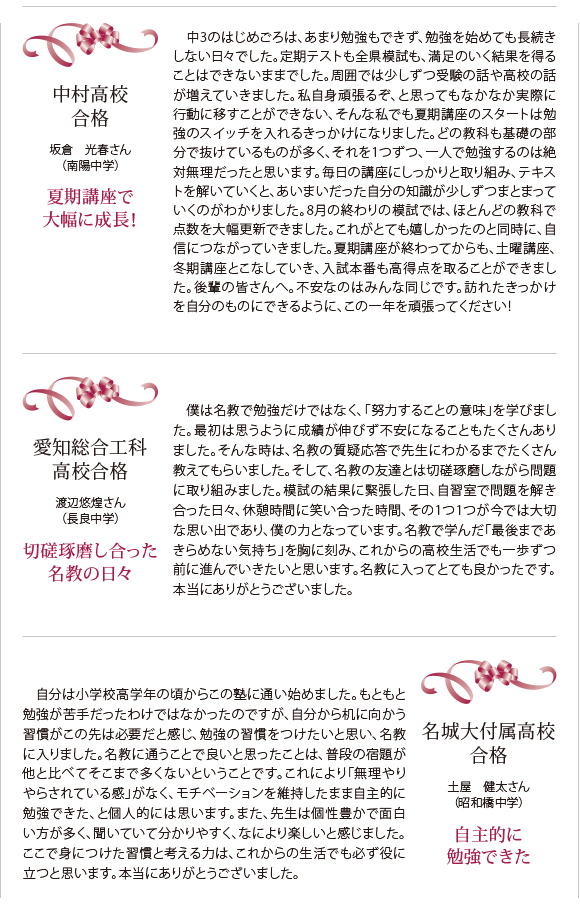 中村高校
合格

坂倉　光春さん
（南陽中学）

夏期講座で
大幅に成長！

中3のはじめごろは、あまり勉強もできず、勉強を始めても長続きしない日々でした。定期テストも全県模試も、満足のいく結果を得ることはできないままでした。周囲では少しずつ受験の話や高校の話が増えていきました。私自身頑張るぞ、と思ってもなかなか実際に行動に移すことができない、そんな私でも夏期講座のスタートは勉強のスイッチを入れるきっかけになりました。どの教科も基礎の部分で抜けているものが多く、それを1つずつ、一人で勉強するのは絶対無理だったと思います。毎日の講座にしっかりと取り組み、テキストを解いていくと、あいまいだった自分の知識が少しずつまとまっていくのがわかりました。8月の終わりの模試では、ほとんどの教科で点数を大幅更新できました。これがとても嬉しかったのと同時に、自信につながっていきました。夏期講座が終わってからも、土曜講座、冬期講座とこなしていき、入試本番も高得点を取ることができました。後輩の皆さんへ。不安なのはみんな同じです。訪れたきっかけを自分のものにできるように、この一年を頑張ってください！

愛知総合工科
高校合格

渡辺悠煌さん
（長良中学）

切磋琢磨し合った
名教の日々

僕は名教で勉強だけではなく、「努力することの意味」を学びました。最初は思うように成績が伸びず不安になることもたくさんありました。そんな時は、名教の質疑応答で先生にわかるまでたくさん教えてもらいました。そして、名教の友達とは切磋琢磨しながら問題に取り組みました。模試の結果に緊張した日、自習室で問題を解き合った日々、休憩時間に笑い合った時間、その1つ1つが今では大切な思い出であり、僕の力となっています。名教で学んだ「最後まであきらめない気持ち」を胸に刻み、これからの高校生活でも一歩ずつ前に進んでいきたいと思います。名教に入ってとても良かったです。本当にありがとうございました。

自分は小学校高学年の頃からこの塾に通い始めました。もともと勉強が苦手だったわけではなかったのですが、自分から机に向かう習慣がこの先は必要だと感じ、勉強の習慣をつけたいと思い、名教に入りました。名教に通うことで良いと思ったことは、普段の宿題が他と比べてそこまで多くないということです。これにより「無理やりやらされている感」がなく、モチベーションを維持したまま自主的に勉強できた、と個人的には思います。また、先生は個性豊かで面白い方が多く、聞いていて分かりやすく、なにより楽しいと感じました。ここで身につけた習慣と考える力は、これからの生活でも必ず役に立つと思います。本当にありがとうございました。

名城大付属高校
合格

土屋　健太さん
（昭和橋中学）

自主的に
勉強できた